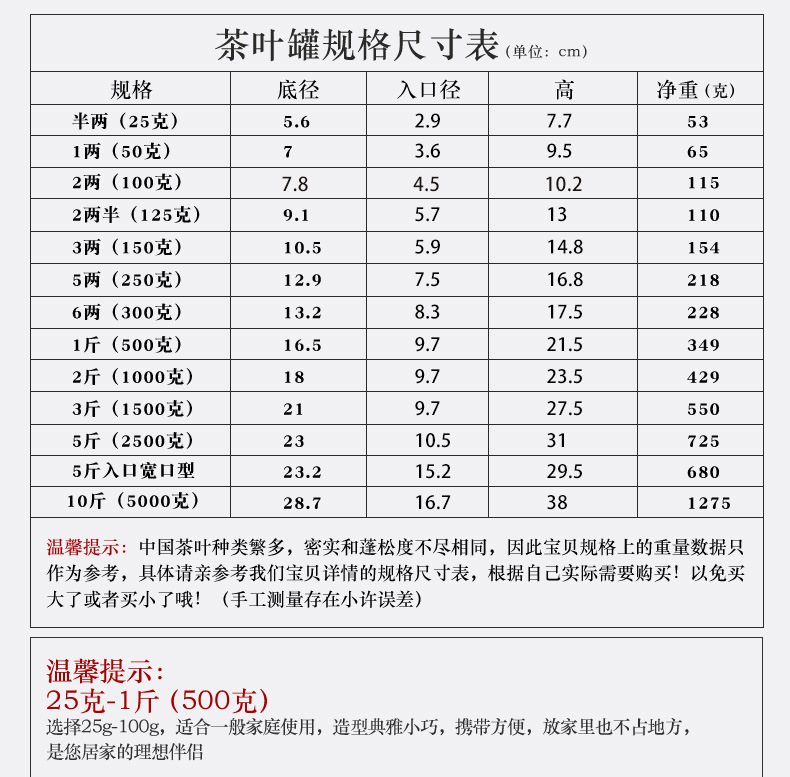 茶叶罐规格尺寸表（单位：cm）

| 规格 | 底径 | 入口径 | 高 | 净重（克） |
|---|---|---|---|---|
| 半两（25克） | 5.6 | 2.9 | 7.7 | 53 |
| 1两（50克） | 7 | 3.6 | 9.5 | 65 |
| 2两（100克） | 7.8 | 4.5 | 10.2 | 115 |
| 2两半（125克） | 9.1 | 5.7 | 13 | 110 |
| 3两（150克） | 10.5 | 5.9 | 14.8 | 154 |
| 5两（250克） | 12.9 | 7.5 | 16.8 | 218 |
| 6两（300克） | 13.2 | 8.3 | 17.5 | 228 |
| 1斤（500克） | 16.5 | 9.7 | 21.5 | 349 |
| 2斤（1000克） | 18 | 9.7 | 23.5 | 429 |
| 3斤（1500克） | 21 | 9.7 | 27.5 | 550 |
| 5斤（2500克） | 23 | 10.5 | 31 | 725 |
| 5斤入口宽口型 | 23.2 | 15.2 | 29.5 | 680 |
| 10斤（5000克） | 28.7 | 16.7 | 38 | 1275 |

温馨提示：中国茶叶种类繁多，密实和蓬松度不尽相同，因此宝贝规格上的重量数据只作为参考，具体请亲参考我们宝贝详情的规格尺寸表，根据自己实际需要购买！以免买大了或者买小了哦！（手工测量存在小许误差）

温馨提示：
25克-1斤（500克）
选择25g-100g，适合一般家庭使用，造型典雅小巧，携带方便，放家里也不占地方，是您居家的理想伴侣